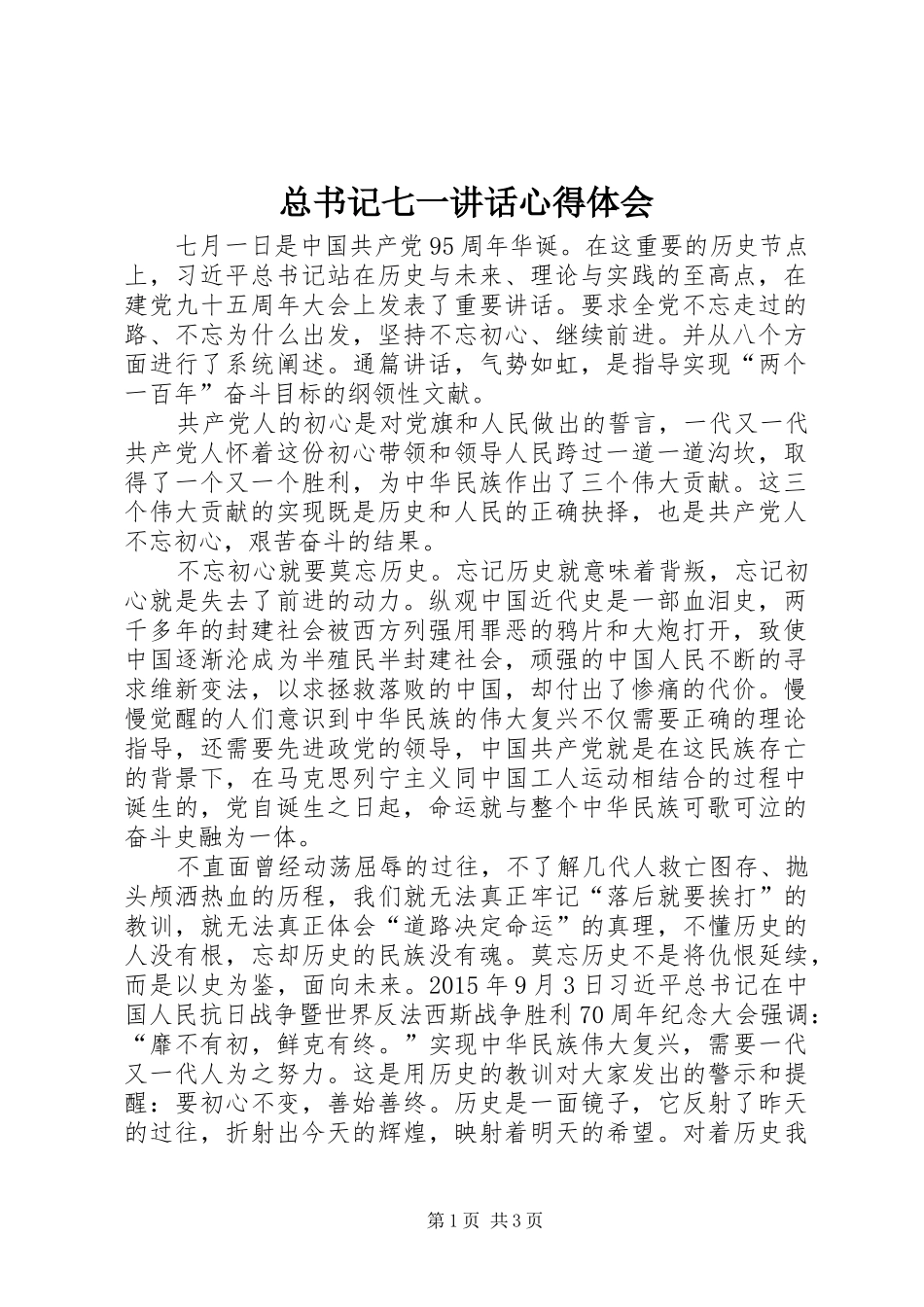 总书记七一讲话心得体会

七月一日是中国共产党95周年华诞。在这重要的历史节点上，习近平总书记站在历史与未来、理论与实践的至高点，在建党九十五周年大会上发表了重要讲话。要求全党不忘走过的路、不忘为什么出发，坚持不忘初心、继续前进。并从八个方面进行了系统阐述。通篇讲话，气势如虹，是指导实现“两个一百年”奋斗目标的纲领性文献。

共产党人的初心是对党旗和人民做出的誓言，一代又一代共产党人怀着这份初心带领和领导人民跨过一道一道沟坎，取得了一个又一个胜利，为中华民族作出了三个伟大贡献。这三个伟大贡献的实现既是历史和人民的正确抉择，也是共产党人不忘初心，艰苦奋斗的结果。

不忘初心就要莫忘历史。忘记历史就意味着背叛，忘记初心就是失去了前进的动力。纵观中国近代史是一部血泪史，两千多年的封建社会被西方列强用罪恶的鸦片和大炮打开，致使中国逐渐沦成为半殖民半封建社会，顽强的中国人民不断的寻求维新变法，以求拯救落败的中国，却付出了惨痛的代价。慢慢觉醒的人们意识到中华民族的伟大复兴不仅需要正确的理论指导，还需要先进政党的领导，中国共产党就是在这民族存亡的背景下，在马克思列宁主义同中国工人运动相结合的过程中诞生的，党自诞生之日起，命运就与整个中华民族可歌可泣的奋斗史融为一体。

不直面曾经动荡屈辱的过往，不了解几代人救亡图存、抛头颅洒热血的历程，我们就无法真正牢记“落后就要挨打”的教训，就无法真正体会“道路决定命运”的真理，不懂历史的人没有根，忘却历史的民族没有魂。莫忘历史不是将仇恨延续，而是以史为鉴，面向未来。2015年9月3日习近平总书记在中国人民抗日战争暨世界反法西斯战争胜利70周年纪念大会强调：“靡不有初，鲜克有终。”实现中华民族伟大复兴，需要一代又一代人为之努力。这是用历史的教训对大家发出的警示和提醒：要初心不变，善始善终。历史是一面镜子，它反射了昨天的过往，折射出今天的辉煌，映射着明天的希望。对着历史我

第1页 共3页